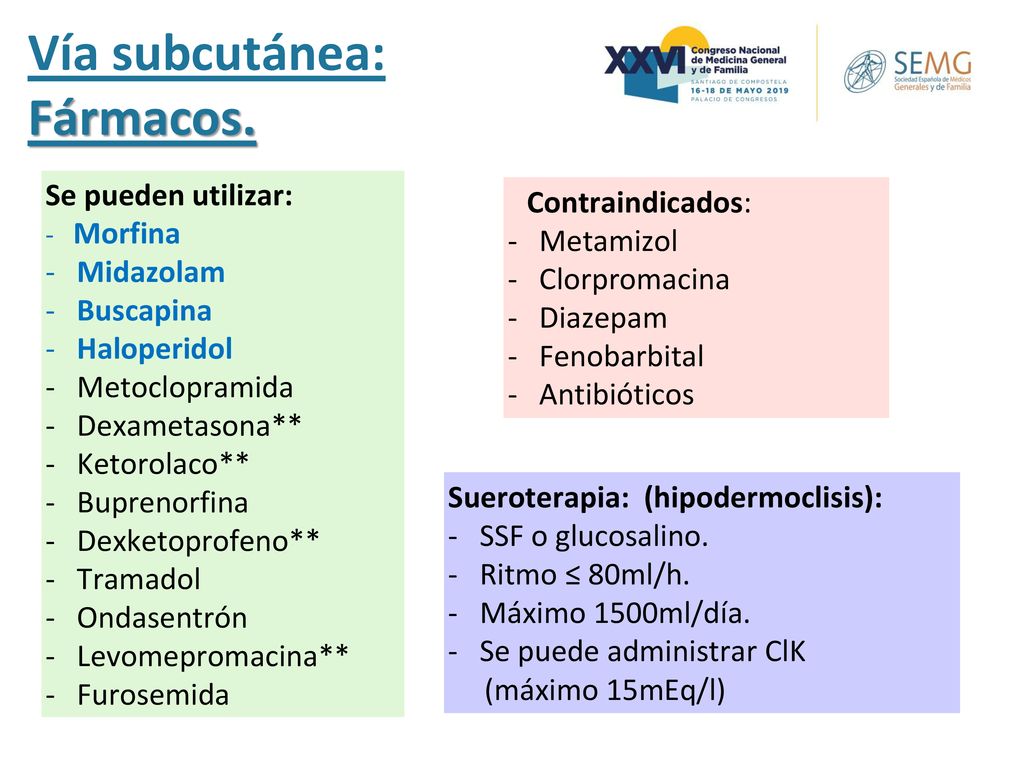 Vía subcutánea:
Fármacos.

XXVI Congreso Nacional de Medicina General y de Familia
SANTIAGO DE COMPOSTELA
16-18 DE MAYO 2019
PALACIO DE CONGRESOS

SEMG
Sociedad Española de Médicos Generales y de Familia

Se pueden utilizar:
- Morfina
- Midazolam
- Buscapina
- Haloperidol
- Metoclopramida
- Dexametasona**
- Ketorolaco**
- Buprenorfina
- Dexketoprofeno**
- Tramadol
- Ondasentrón
- Levomepromacina**
- Furosemida

Contraindicados:
- Metamizol
- Clorpromacina
- Diazepam
- Fenobarbital
- Antibióticos

Sueroterapia: (hipodermoclisis):
- SSF o glucosalino.
- Ritmo ≤ 80ml/h.
- Máximo 1500ml/día.
- Se puede administrar ClK (máximo 15mEq/l)